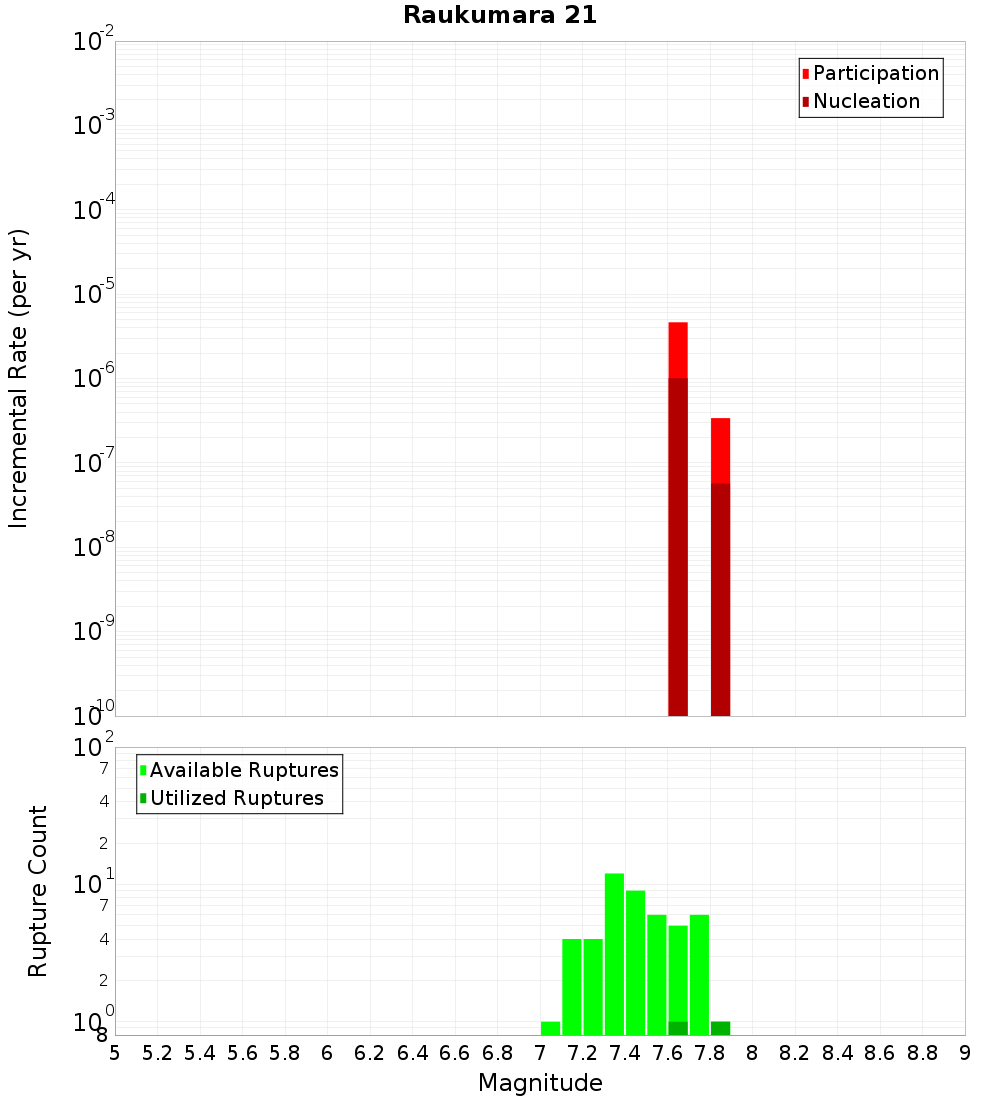 Raukumara 21

Participation
Nucleation

Incremental Rate (per yr)

$10^{-2}$
$10^{-3}$
$10^{-4}$
$10^{-5}$
$10^{-6}$
$10^{-7}$
$10^{-8}$
$10^{-9}$
$10^{-10}$

Available Ruptures
Utilized Ruptures

Rupture Count

$10^{2}$
7
4
2
$10^{1}$
7
4
2
$10^{0}$
8

5 5.2 5.4 5.6 5.8 6 6.2 6.4 6.6 6.8 7 7.2 7.4 7.6 7.8 8 8.2 8.4 8.6 8.8 9

Magnitude